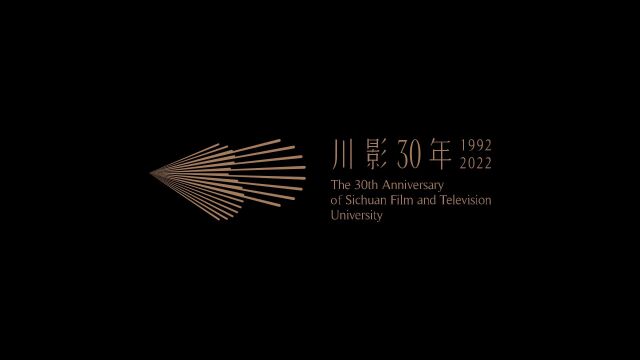 川影30年 1992
2022

The 30th Anniversary of Sichuan Film and Television University